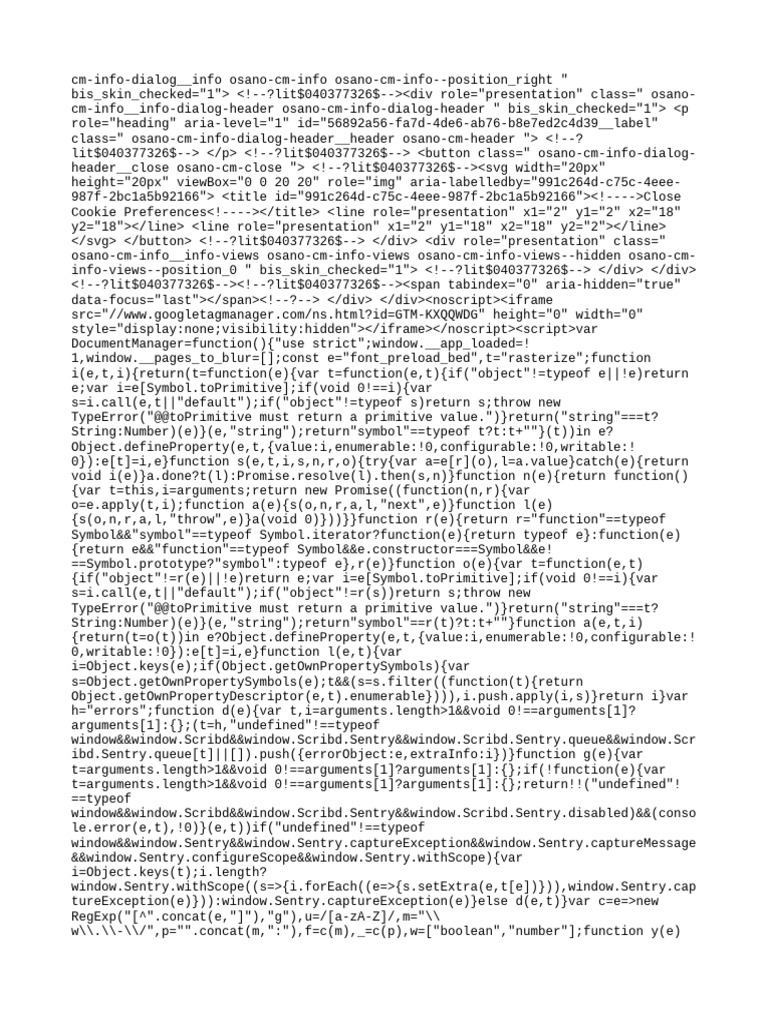 cm-info-dialog__info osano-cm-info osano-cm-info--position_right " bis_skin_checked="1"> <!--?lit$040377326$--><div role="presentation" class=" osano-cm-info__info-dialog-header osano-cm-info-dialog-header " bis_skin_checked="1"> <p role="heading" aria-level="1" id="56892a56-fa7d-4de6-ab76-b8e7ed2c4d39__label" class=" osano-cm-info-dialog-header__header osano-cm-header "> <!--?lit$040377326$--> </p> <!--?lit$040377326$--> <button class=" osano-cm-info-dialog-header__close osano-cm-close "> <!--?lit$040377326$--><svg width="20px" height="20px" viewBox="0 0 20 20" role="img" aria-labelledby="991c264d-c75c-4eee-987f-2bc1a5b92166"> <title id="991c264d-c75c-4eee-987f-2bc1a5b92166"><!---->Close Cookie Preferences<!----></title> <line role="presentation" x1="2" y1="2" x2="18" y2="18"></line> <line role="presentation" x1="2" y1="18" x2="18" y2="2"></line> </svg> </button> <!--?lit$040377326$--> </div> <div role="presentation" class=" osano-cm-info__info-views osano-cm-info-views osano-cm-info-views--hidden osano-cm-info-views--position_0 " bis_skin_checked="1"> <!--?lit$040377326$--> </div> </div> <!--?lit$040377326$--><!--?lit$040377326$--><span tabindex="0" aria-hidden="true" data-focus="last"></span><!--?--> </div> </div><noscript><iframe src="//www.googletagmanager.com/ns.html?id=GTM-KXQQWDG" height="0" width="0" style="display:none;visibility:hidden"></iframe></noscript><script>var DocumentManager=function(){"use strict";window.__app_loaded=!1,window.__pages_to_blur=[];const e="font_preload_bed",t="rasterize";function i(e,t,i){return(t=function(e){var t=function(e,t){if("object"!=typeof e||!e)return e;var i=e[Symbol.toPrimitive];if(void 0!==i){var s=i.call(e,t||"default");if("object"!=typeof s)return s;throw new TypeError("@@toPrimitive must return a primitive value.")}return("string"===t?String:Number)(e)}(e,"string");return"symbol"==typeof t?t:t+""}(t))in e?Object.defineProperty(e,t,{value:i,enumerable:!0,configurable:!0,writable:!0}):e[t]=i,e}function s(e,t,i,s,n,r,o){try{var a=e[r](o),l=a.value}catch(e){return void i(e)}a.done?t(l):Promise.resolve(l).then(s,n)}function n(e){return function(){var t=this,i=arguments;return new Promise((function(n,r){var o=e.apply(t,i);function a(e){s(o,n,r,a,l,"next",e)}function l(e){s(o,n,r,a,l,"throw",e)}a(void 0)}))}}function r(e){return r="function"==typeof Symbol&&"symbol"==typeof Symbol.iterator?function(e){return typeof e}:function(e){return e&&"function"==typeof Symbol&&e.constructor===Symbol&&e!==Symbol.prototype?"symbol":typeof e},r(e)}function o(e){var t=function(e,t){if("object"!=r(e)||!e)return e;var i=e[Symbol.toPrimitive];if(void 0!==i){var s=i.call(e,t||"default");if("object"!=r(s))return s;throw new TypeError("@@toPrimitive must return a primitive value.")}return("string"===t?String:Number)(e)}(e,"string");return"symbol"==r(t)?t:t+""}function a(e,t,i){return(t=o(t))in e?Object.defineProperty(e,t,{value:i,enumerable:!0,configurable:!0,writable:!0}):e[t]=i,e}function l(e,t){var i=Object.keys(e);if(Object.getOwnPropertySymbols){var s=Object.getOwnPropertySymbols(e);t&&(s=s.filter((function(t){return Object.getOwnPropertyDescriptor(e,t).enumerable}))),i.push.apply(i,s)}return i}var h="errors";function d(e){var t,i=arguments.length>1&&void 0!==arguments[1]?arguments[1]:{};(t=h,"undefined"!==typeof window&&window.Scribd&&window.Scribd.Sentry&&window.Scribd.Sentry.queue&&window.Scribd.Sentry.queue[t]||[]).push({errorObject:e,extraInfo:i})}function g(e){var t=arguments.length>1&&void 0!==arguments[1]?arguments[1]:{};if(!function(e){var t=arguments.length>1&&void 0!==arguments[1]?arguments[1]:{};return!!("undefined"!==typeof window&&window.Scribd&&window.Scribd.Sentry&&window.Scribd.Sentry.disabled)&&(console.error(e,t),!0)}(e,t))if("undefined"!==typeof window&&window.Sentry&&window.Sentry.captureException&&window.Sentry.captureMessage&&window.Sentry.configureScope&&window.Sentry.withScope){var i=Object.keys(t);i.length?window.Sentry.withScope((s=>{i.forEach((e=>{s.setExtra(e,t[e])})),window.Sentry.captureException(e)})):window.Sentry.captureException(e)}else d(e,t)}var c=e=>new RegExp("[^".concat(e,"]"),"g"),u=/[a-zA-Z]/,m="\\w\\.\\-\\/",p="".concat(m,":"),f=c(m),_=c(p),w=["boolean","number"];function y(e)